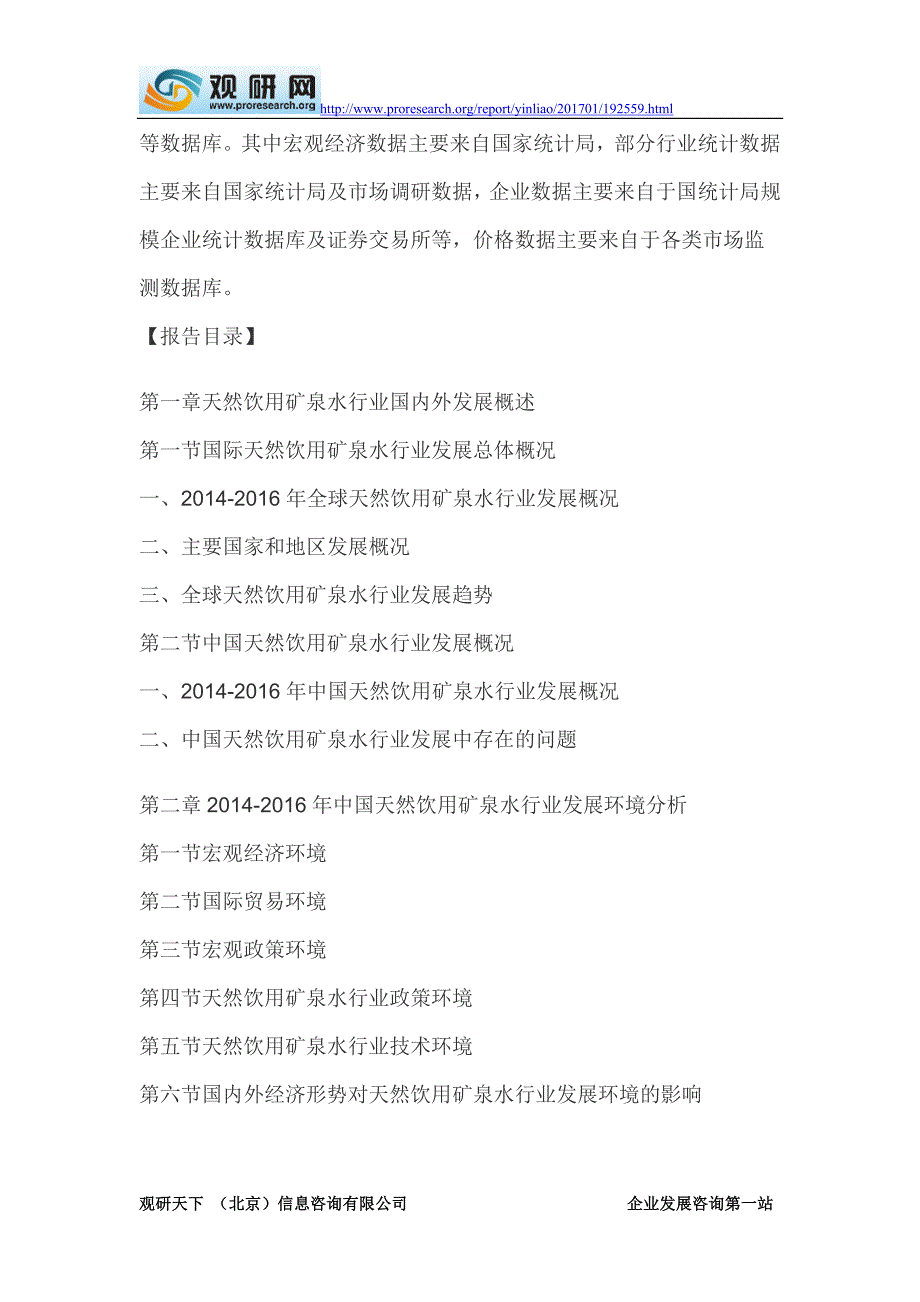 观研网
www.proresearch.org http://www.proresearch.org/report/yinliao/201701/192559.html

等数据库。其中宏观经济数据主要来自国家统计局，部分行业统计数据主要来自国家统计局及市场调研数据，企业数据主要来自于国统计局规模企业统计数据库及证券交易所等，价格数据主要来自于各类市场监测数据库。

【报告目录】

第一章天然饮用矿泉水行业国内外发展概述

第一节国际天然饮用矿泉水行业发展总体概况

一、2014-2016 年全球天然饮用矿泉水行业发展概况

二、主要国家和地区发展概况

三、全球天然饮用矿泉水行业发展趋势

第二节中国天然饮用矿泉水行业发展概况

一、2014-2016 年中国天然饮用矿泉水行业发展概况

二、中国天然饮用矿泉水行业发展中存在的问题

第二章 2014-2016 年中国天然饮用矿泉水行业发展环境分析

第一节宏观经济环境

第二节国际贸易环境

第三节宏观政策环境

第四节天然饮用矿泉水行业政策环境

第五节天然饮用矿泉水行业技术环境

第六节国内外经济形势对天然饮用矿泉水行业发展环境的影响

观研天下 （北京）信息咨询有限公司

企业发展咨询第一站